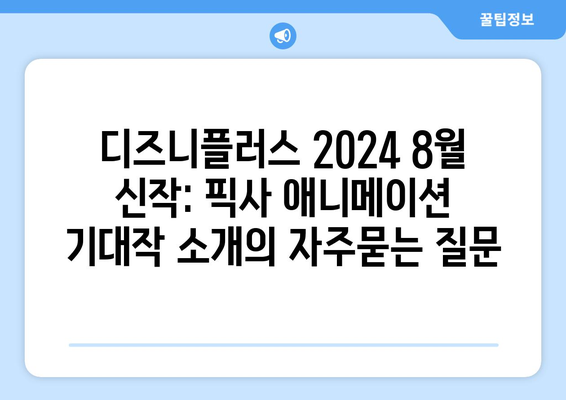 꿀팁정보

디즈니플러스 2024 8월 신작: 픽사 애니메이션 기대작 소개의 자주묻는 질문